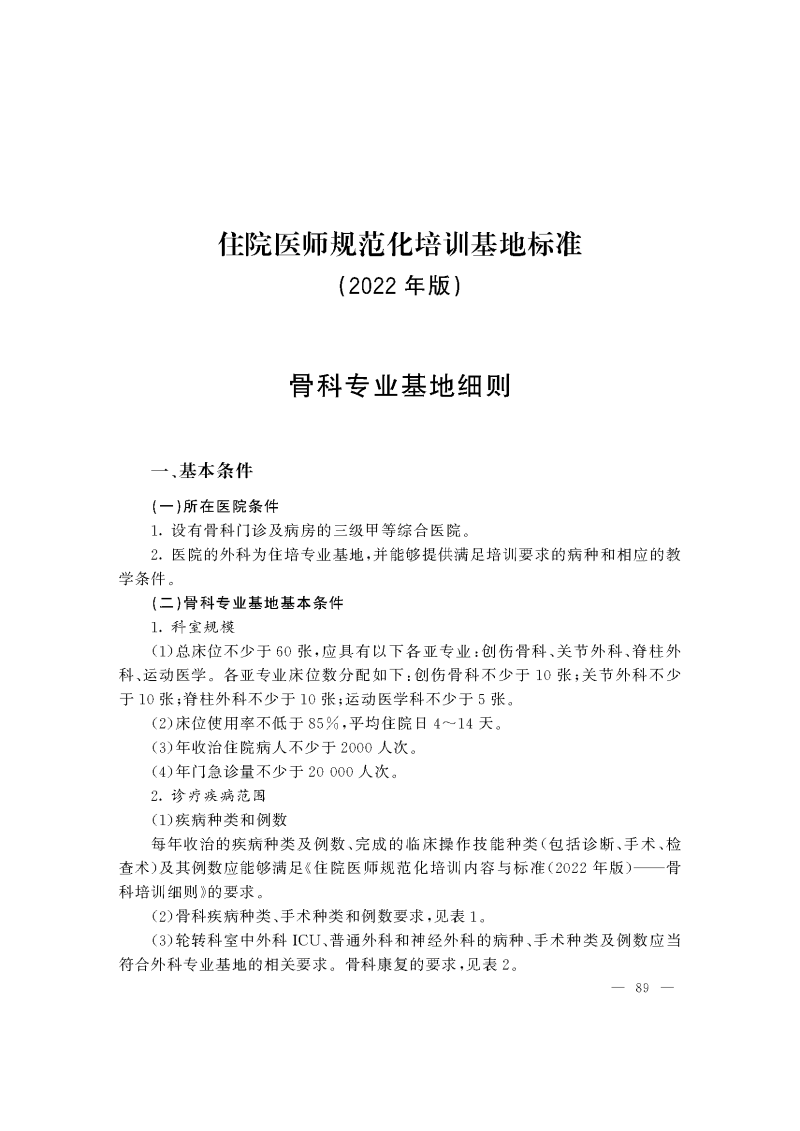 住院医师规范化培训基地标准
(2022 年版)

骨科专业基地细则

一、基本条件

(一)所在医院条件

1. 设有骨科门诊及病房的三级甲等综合医院。

2. 医院的外科为住培专业基地,并能够提供满足培训要求的病种和相应的教学条件。

(二)骨科专业基地基本条件

1. 科室规模

(1)总床位不少于 60 张,应具有以下各亚专业:创伤骨科、关节外科、脊柱外科、运动医学。各亚专业床位数分配如下:创伤骨科不少于 10 张;关节外科不少于 10 张;脊柱外科不少于 10 张;运动医学科不少于 5 张。

(2)床位使用率不低于 85%,平均住院日 4~14 天。

(3)年收治住院病人不少于 2000 人次。

(4)年门急诊量不少于 20 000 人次。

2. 诊疗疾病范围

(1)疾病种类和例数

每年收治的疾病种类及例数、完成的临床操作技能种类(包括诊断、手术、检查术)及其例数应能够满足《住院医师规范化培训内容与标准(2022 年版)——骨科培训细则》的要求。

(2)骨科疾病种类、手术种类和例数要求,见表 1。

(3)轮转科室中外科 ICU、普通外科和神经外科的病种、手术种类及例数应当符合外科专业基地的相关要求。骨科康复的要求,见表 2。

— 89 —